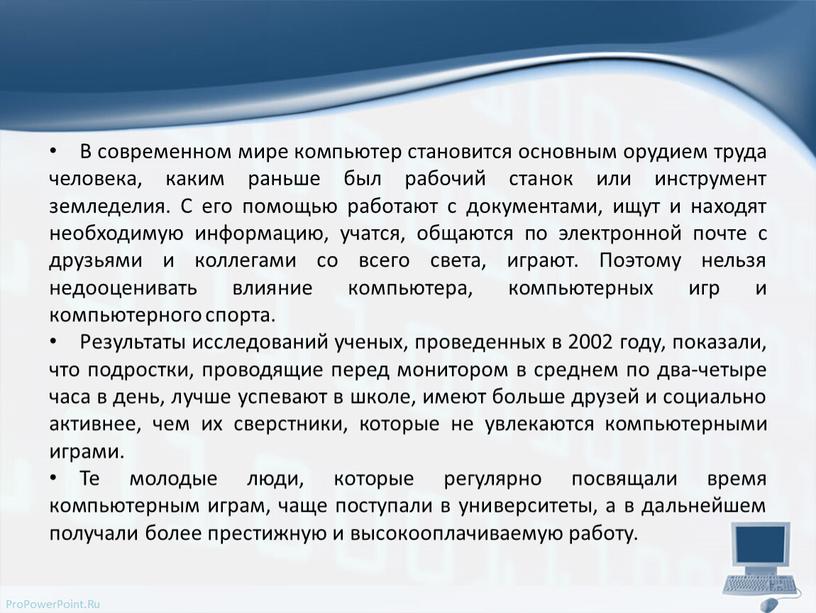 • В современном мире компьютер становится основным орудием труда человека, каким раньше был рабочий станок или инструмент земледелия. С его помощью работают с документами, ищут и находят необходимую информацию, учатся, общаются по электронной почте с друзьями и коллегами со всего света, играют. Поэтому нельзя недооценивать влияние компьютера, компьютерных игр и компьютерного спорта.

• Результаты исследований ученых, проведенных в 2002 году, показали, что подростки, проводящие перед монитором в среднем по два-четыре часа в день, лучше успевают в школе, имеют больше друзей и социально активнее, чем их сверстники, которые не увлекаются компьютерными играми.

• Те молодые люди, которые регулярно посвящали время компьютерным играм, чаще поступали в университеты, а в дальнейшем получали более престижную и высокооплачиваемую работу.

ProPowerPoint.Ru